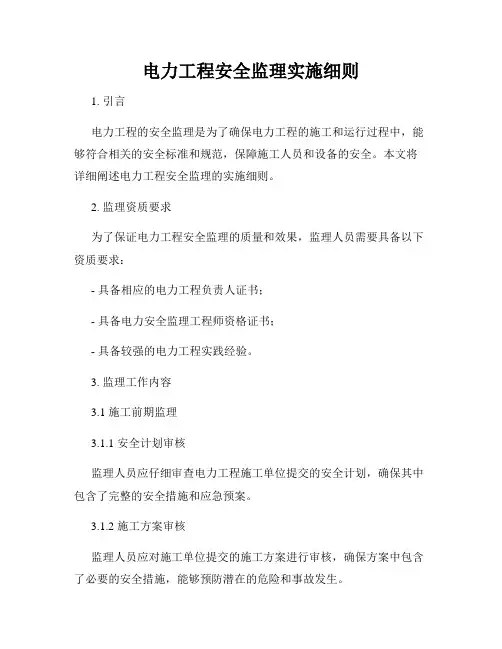 电力工程安全监理实施细则

1. 引言

电力工程的安全监理是为了确保电力工程的施工和运行过程中，能够符合相关的安全标准和规范，保障施工人员和设备的安全。本文将详细阐述电力工程安全监理的实施细则。

2. 监理资质要求

为了保证电力工程安全监理的质量和效果，监理人员需要具备以下资质要求：

- 具备相应的电力工程负责人证书；

- 具备电力安全监理工程师资格证书；

- 具备较强的电力工程实践经验。

3. 监理工作内容

3.1 施工前期监理

3.1.1 安全计划审核

监理人员应仔细审查电力工程施工单位提交的安全计划，确保其中包含了完整的安全措施和应急预案。

3.1.2 施工方案审核

监理人员应对施工单位提交的施工方案进行审核，确保方案中包含了必要的安全措施，能够预防潜在的危险和事故发生。